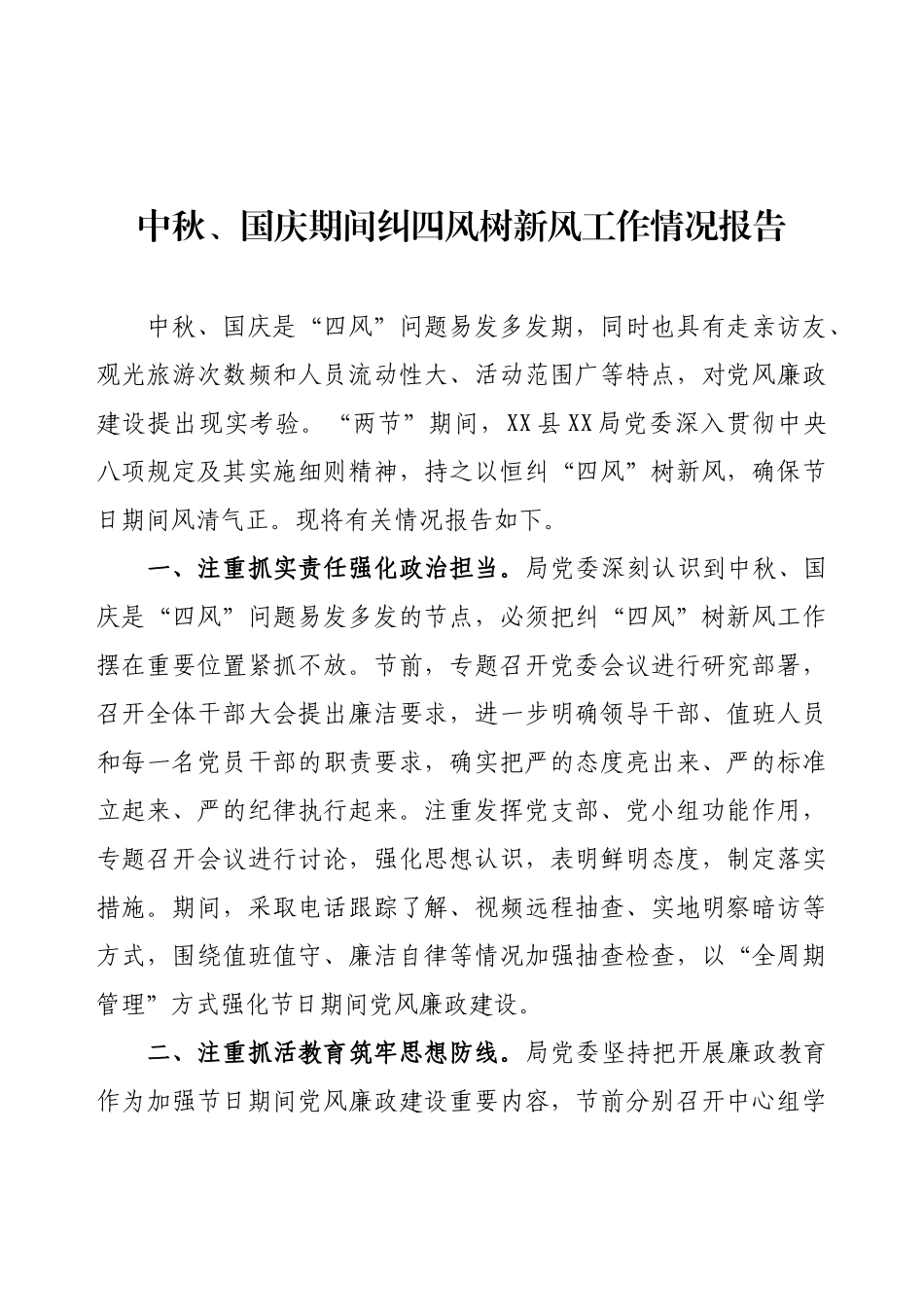 中秋、国庆期间纠四风树新风工作情况报告

中秋、国庆是“四风”问题易发多发期，同时也具有走亲访友、观光旅游次数频和人员流动性大、活动范围广等特点，对党风廉政建设提出现实考验。“两节”期间，XX县XX局党委深入贯彻中央八项规定及其实施细则精神，持之以恒纠“四风”树新风，确保节日期间风清气正。现将有关情况报告如下。

一、注重抓实责任强化政治担当。局党委深刻认识到中秋、国庆是“四风”问题易发多发的节点，必须把纠“四风”树新风工作摆在重要位置紧抓不放。节前，专题召开党委会议进行研究部署，召开全体干部大会提出廉洁要求，进一步明确领导干部、值班人员和每一名党员干部的职责要求，确实把严的态度亮出来、严的标准立起来、严的纪律执行起来。注重发挥党支部、党小组功能作用，专题召开会议进行讨论，强化思想认识，表明鲜明态度，制定落实措施。期间，采取电话跟踪了解、视频远程抽查、实地明察暗访等方式，围绕值班值守、廉洁自律等情况加强抽查检查，以“全周期管理”方式强化节日期间党风廉政建设。

二、注重抓活教育筑牢思想防线。局党委坚持把开展廉政教育作为加强节日期间党风廉政建设重要内容，节前分别召开中心组学